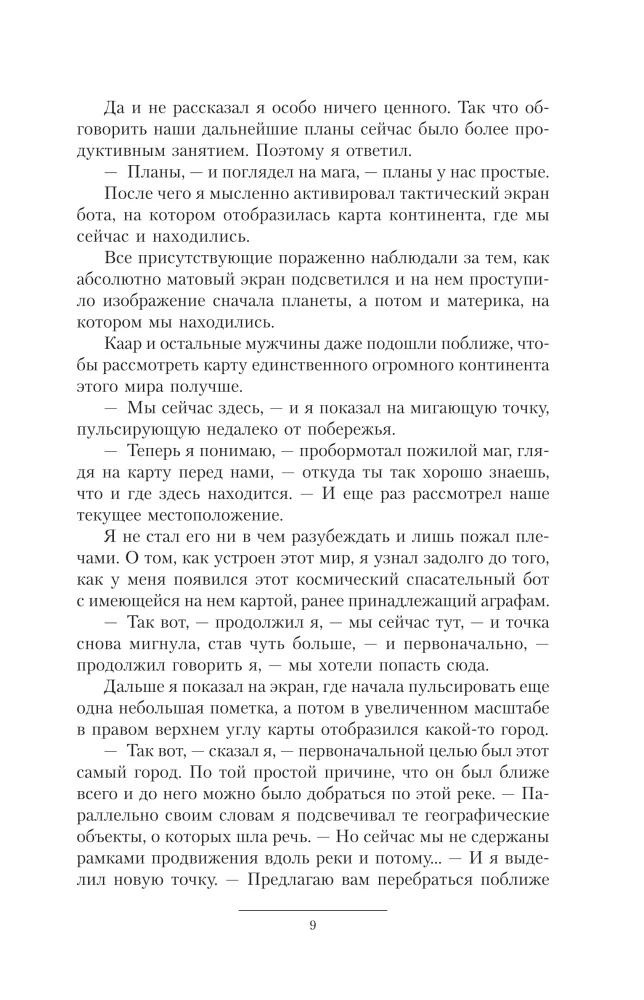 Да и не рассказал я особо ничего ценного. Так что обговорить наши дальнейшие планы сейчас было более продуктивным занятием. Поэтому я ответил.

— Планы, — и поглядел на мага, — планы у нас простые.

После чего я мысленно активировал тактический экран бота, на котором отобразилась карта континента, где мы сейчас и находились.

Все присутствующие пораженно наблюдали за тем, как абсолютно матовый экран подсветился и на нем проступило изображение сначала планеты, а потом и материка, на котором мы находились.

Каар и остальные мужчины даже подошли поближе, чтобы рассмотреть карту единственного огромного континента этого мира получше.

— Мы сейчас здесь, — и я показал на мигающую точку, пульсирующую недалеко от побережья.

— Теперь я понимаю, — пробормотал пожилой маг, глядя на карту перед нами, — откуда ты так хорошо знаешь, что и где здесь находится. — И еще раз рассмотрел наше текущее местоположение.

Я не стал его ни в чем разубеждать и лишь пожал плечами. О том, как устроен этот мир, я узнал задолго до того, как у меня появился этот космический спасательный бот с имеющейся на нем картой, ранее принадлежащий аграфам.

— Так вот, — продолжил я, — мы сейчас тут, — и точка снова мигнула, став чуть больше, — и первоначально, — продолжил говорить я, — мы хотели попасть сюда.

Дальше я показал на экран, где начала пульсировать еще одна небольшая пометка, а потом в увеличенном масштабе в правом верхнем углу карты отобразился какой-то город.

— Так вот, — сказал я, — первоначальной целью был этот самый город. По той простой причине, что он был ближе всего и до него можно было добраться по этой реке. — Параллельно своим словам я подсвечивал те географические объекты, о которых шла речь. — Но сейчас мы не сдержаны рамками продвижения вдоль реки и потому... — И я выделил новую точку. — Предлагаю вам перебраться поближе

9